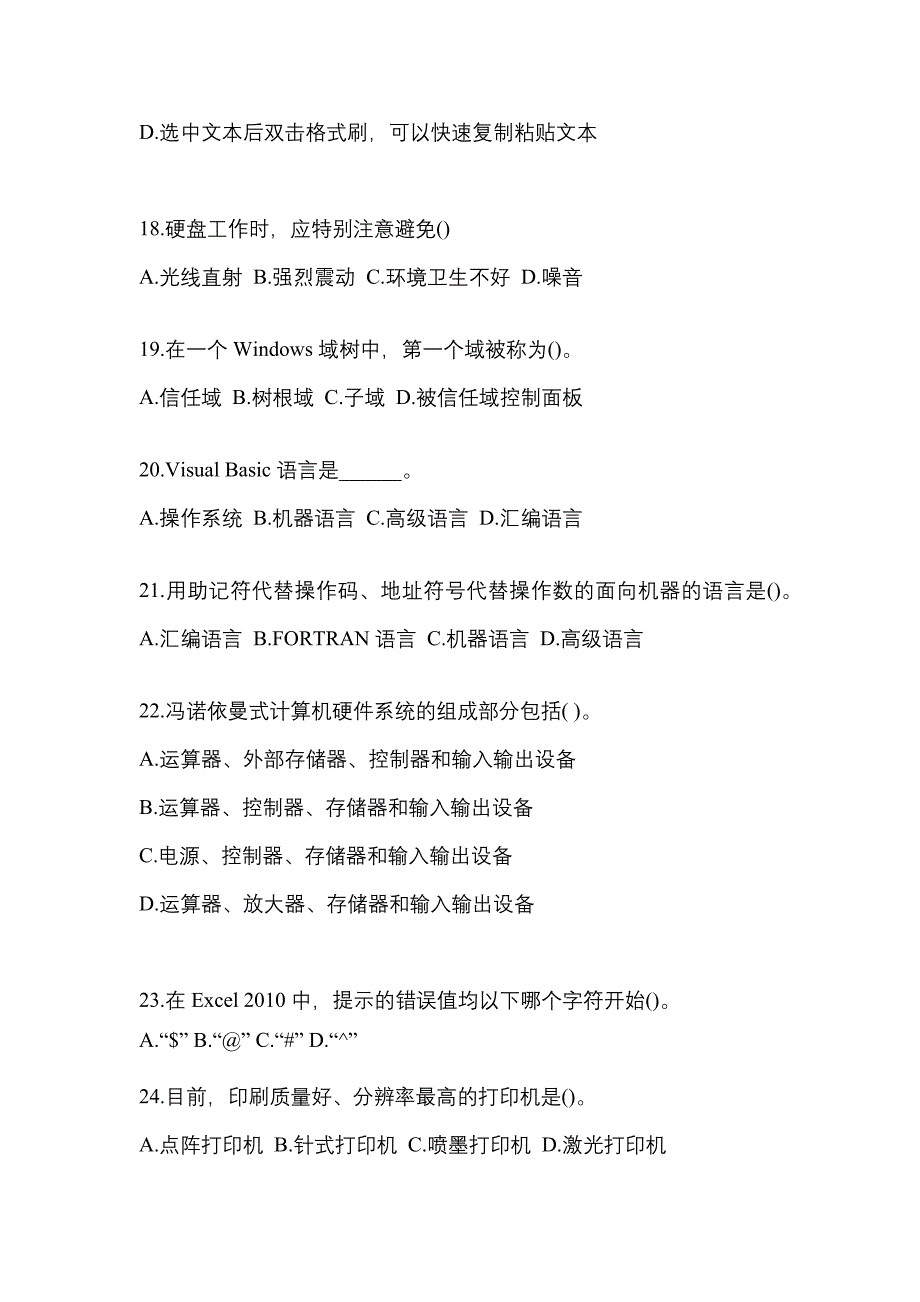 D.选中文本后双击格式刷，可以快速复制粘贴文本

18.硬盘工作时，应特别注意避免()

A.光线直射 B.强烈震动 C.环境卫生不好 D.噪音

19.在一个 Windows 域树中，第一个域被称为()。

A.信任域 B.树根域 C.子域 D.被信任域控制面板

20.Visual Basic 语言是______。

A.操作系统 B.机器语言 C.高级语言 D.汇编语言

21.用助记符代替操作码、地址符号代替操作数的面向机器的语言是()。

A.汇编语言 B.FORTRAN 语言 C.机器语言 D.高级语言

22.冯诺依曼式计算机硬件系统的组成部分包括( )。

A.运算器、外部存储器、控制器和输入输出设备

B.运算器、控制器、存储器和输入输出设备

C.电源、控制器、存储器和输入输出设备

D.运算器、放大器、存储器和输入输出设备

23.在 Excel 2010 中，提示的错误值均以下哪个字符开始()。

A.“$” B.“@” C.“#” D.“^”

24.目前，印刷质量好、分辨率最高的打印机是()。

A.点阵打印机 B.针式打印机 C.喷墨打印机 D.激光打印机